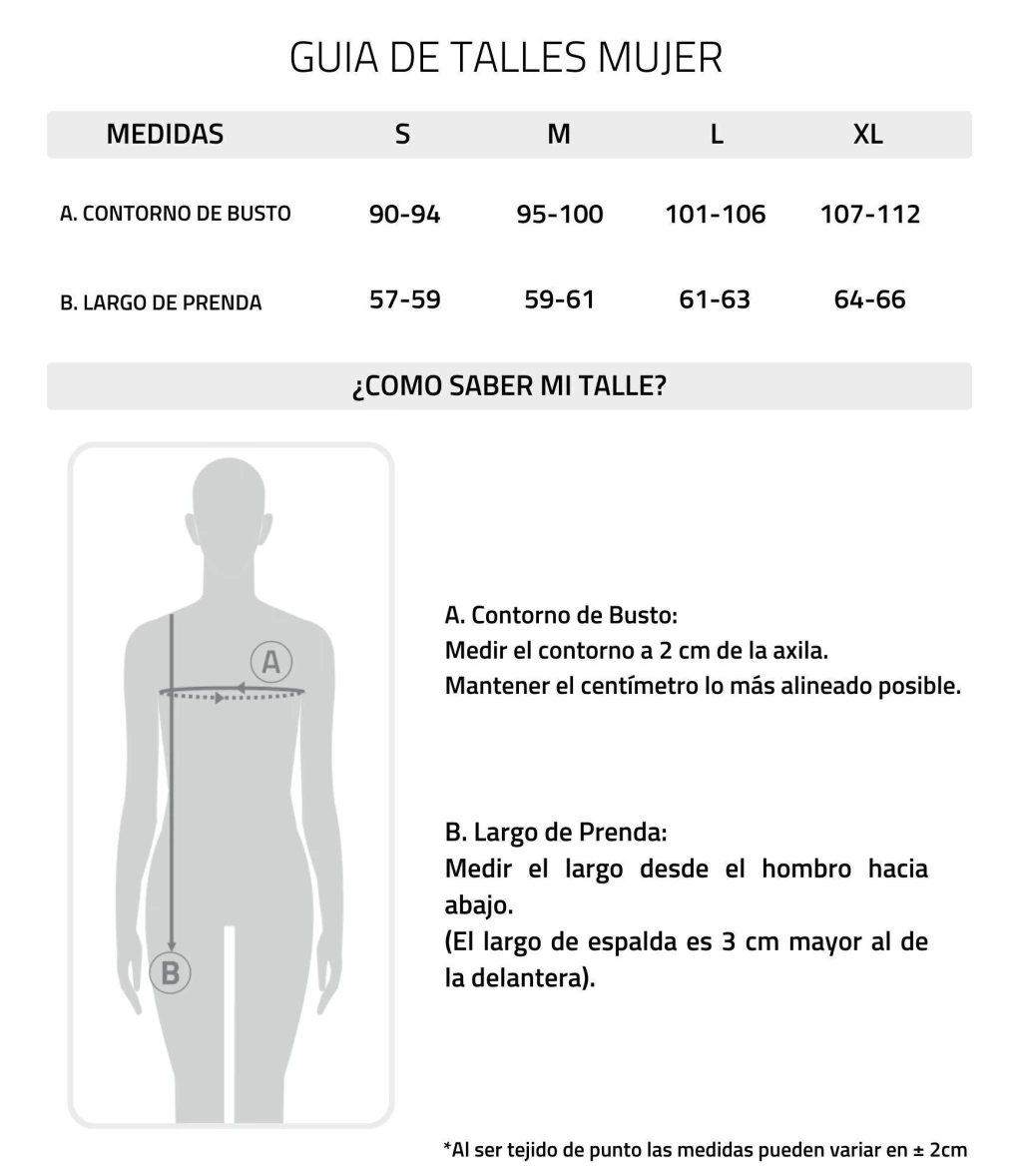 GUIA DE TALLES MUJER

| MEDIDAS | S | M | L | XL |
|---|---|---|---|---|
| A. CONTORNO DE BUSTO | 90-94 | 95-100 | 101-106 | 107-112 |
| B. LARGO DE PRENDA | 57-59 | 59-61 | 61-63 | 64-66 |

¿COMO SABER MI TALLE?

A

B

A. Contorno de Busto:
Medir el contorno a 2 cm de la axila.
Mantener el centímetro lo más alineado posible.

B. Largo de Prenda:
Medir el largo desde el hombro hacia abajo.
(El largo de espalda es 3 cm mayor al de la delantera).

*Al ser tejido de punto las medidas pueden variar en ± 2cm